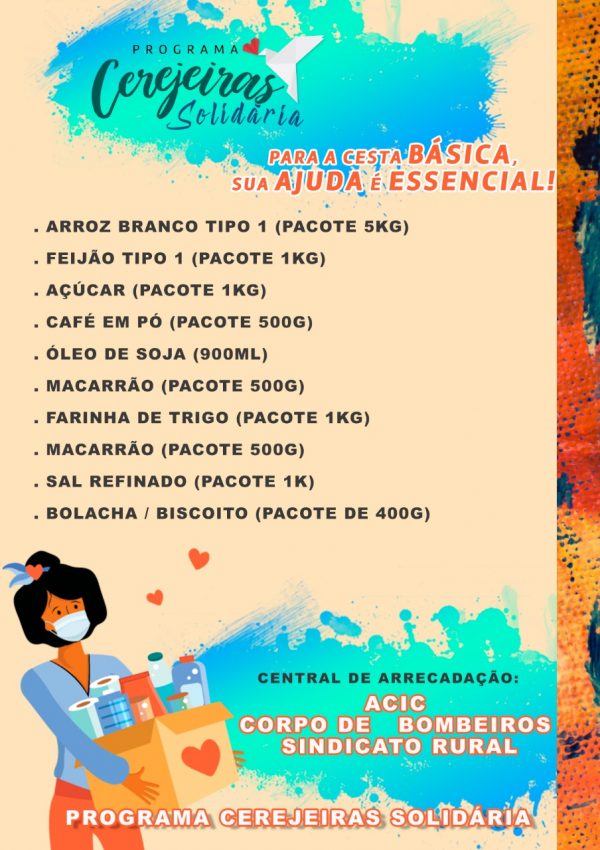 PROGRAMA
Cerejeiras
Solidária

PARA A CESTA BÁSICA,
SUA AJUDA É ESSENCIAL!

. ARROZ BRANCO TIPO 1 (PACOTE 5KG)
. FEIJÃO TIPO 1 (PACOTE 1KG)
. AÇÚCAR (PACOTE 1KG)
. CAFÉ EM PÓ (PACOTE 500G)
. ÓLEO DE SOJA (900ML)
. MACARRÃO (PACOTE 500G)
. FARINHA DE TRIGO (PACOTE 1KG)
. MACARRÃO (PACOTE 500G)
. SAL REFINADO (PACOTE 1K)
. BOLACHA / BISCOITO (PACOTE DE 400G)

CENTRAL DE ARRECADAÇÃO:
ACIC
CORPO DE BOMBEIROS
SINDICATO RURAL

PROGRAMA CEREJEIRAS SOLIDÁRIA